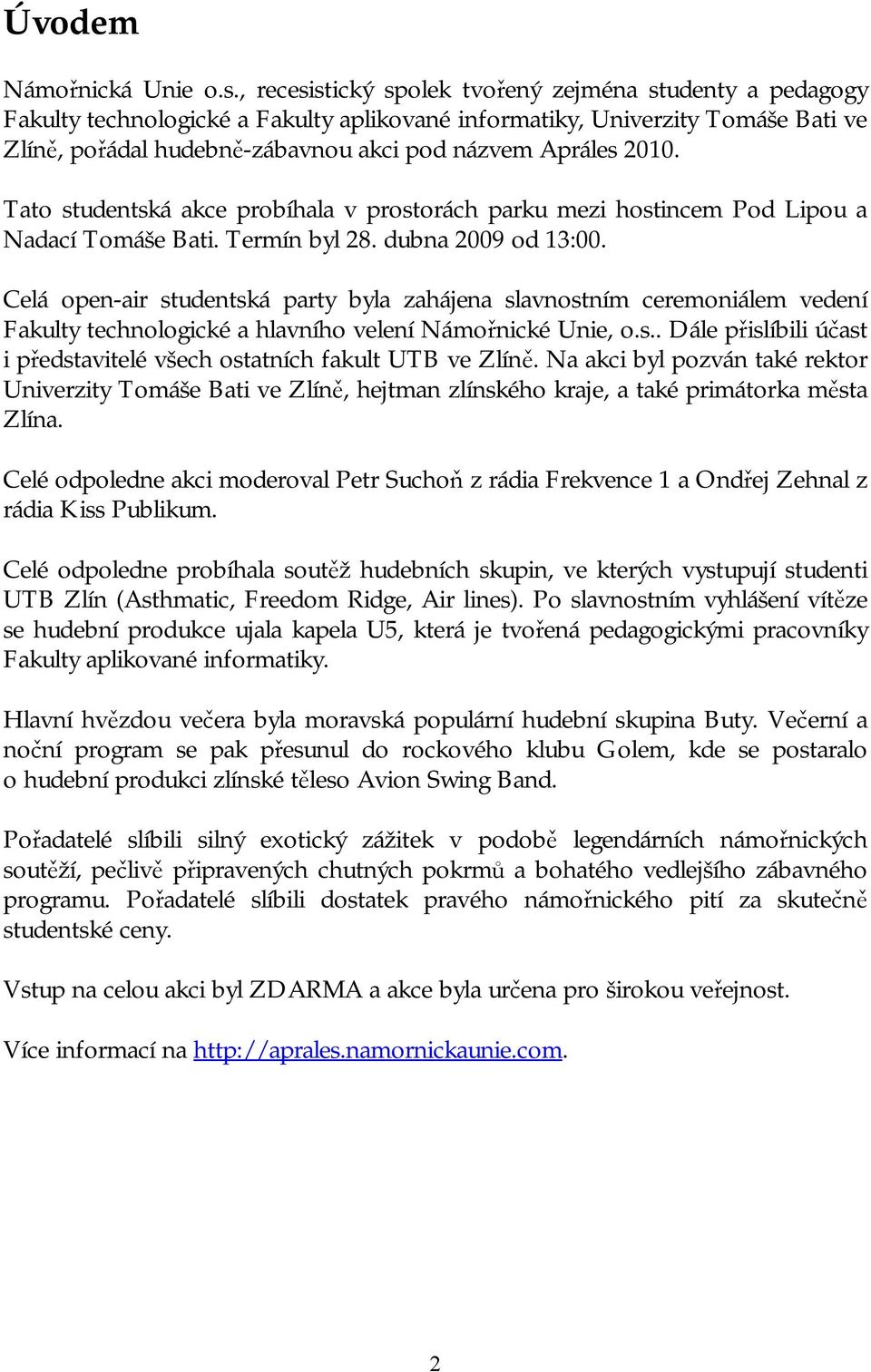 Úvodem

Námořnická Unie o.s., recesistický spolek tvořený zejména studenty a pedagogy Fakulty technologické a Fakulty aplikované informatiky, Univerzity Tomáše Bati ve Zlíně, pořádal hudebně-zábavnou akci pod názvem Apráles 2010.

Tato studentská akce probíhala v prostorách parku mezi hostincem Pod Lipou a Nadací Tomáše Bati. Termín byl 28. dubna 2009 od 13:00.

Celá open-air studentská party byla zahájena slavnostním ceremoniálem vedení Fakulty technologické a hlavního velení Námořnické Unie, o.s.. Dále přislíbili účast i představitelé všech ostatních fakult UTB ve Zlíně. Na akci byl pozván také rektor Univerzity Tomáše Bati ve Zlíně, hejtman zlínského kraje, a také primátorka města Zlína.

Celé odpoledne akci moderoval Petr Suchoň z rádia Frekvence 1 a Ondřej Zehnal z rádia Kiss Publikum.

Celé odpoledne probíhala soutěž hudebních skupin, ve kterých vystupují studenti UTB Zlín (Asthmatic, Freedom Ridge, Air lines). Po slavnostním vyhlášení vítěze se hudební produkce ujala kapela U5, která je tvořená pedagogickými pracovníky Fakulty aplikované informatiky.

Hlavní hvězdou večera byla moravská populární hudební skupina Buty. Večerní a noční program se pak přesunul do rockového klubu Golem, kde se postaralo o hudební produkci zlínské těleso Avion Swing Band.

Pořadatelé slíbili silný exotický zážitek v podobě legendárních námořnických soutěží, pečlivě připravených chutných pokrmů a bohatého vedlejšího zábavného programu. Pořadatelé slíbili dostatek pravého námořnického pití za skutečně studentské ceny.

Vstup na celou akci byl ZDARMA a akce byla určena pro širokou veřejnost.

Více informací na http://aprales.namornickaunie.com.

2